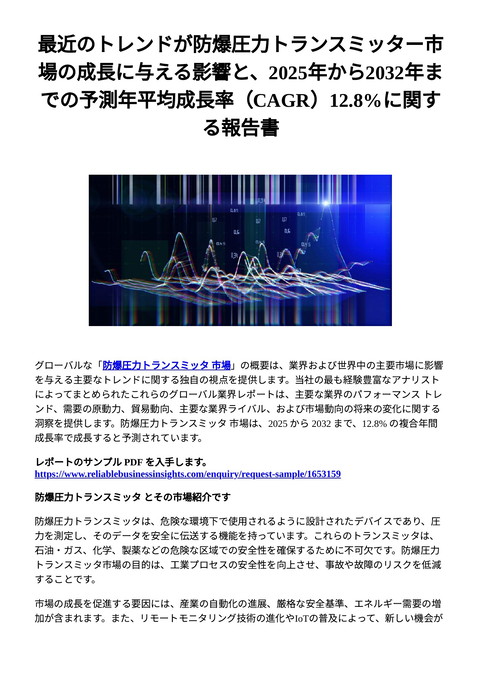 最近のトレンドが防爆圧力トランスミッター市場の成長に与える影響と、2025年から2032年までの予測年平均成長率（CAGR）12.8%に関する報告書

グローバルな「防爆圧力トランスミッタ 市場」の概要は、業界および世界中の主要市場に影響を与える主要なトレンドに関する独自の視点を提供します。当社の最も経験豊富なアナリストによってまとめられたこれらのグローバル業界レポートは、主要な業界のパフォーマンス トレンド、需要の原動力、貿易動向、主要な業界ライバル、および市場動向の将来の変化に関する洞察を提供します。防爆圧力トランスミッタ 市場は、2025 から 2032 まで、12.8% の複合年間成長率で成長すると予測されています。

レポートのサンプル PDF を入手します。
https://www.reliablebusinessinsights.com/enquiry/request-sample/1653159

防爆圧力トランスミッタ とその市場紹介です

防爆圧力トランスミッタは、危険な環境下で使用されるように設計されたデバイスであり、圧力を測定し、そのデータを安全に伝送する機能を持っています。これらのトランスミッタは、石油・ガス、化学、製薬などの危険な区域での安全性を確保するために不可欠です。防爆圧力トランスミッタ市場の目的は、工業プロセスの安全性を向上させ、事故や故障のリスクを低減することです。

市場の成長を促進する要因には、産業の自動化の進展、厳格な安全基準、エネルギー需要の増加が含まれます。また、リモートモニタリング技術の進化やIoTの普及によって、新しい機会が